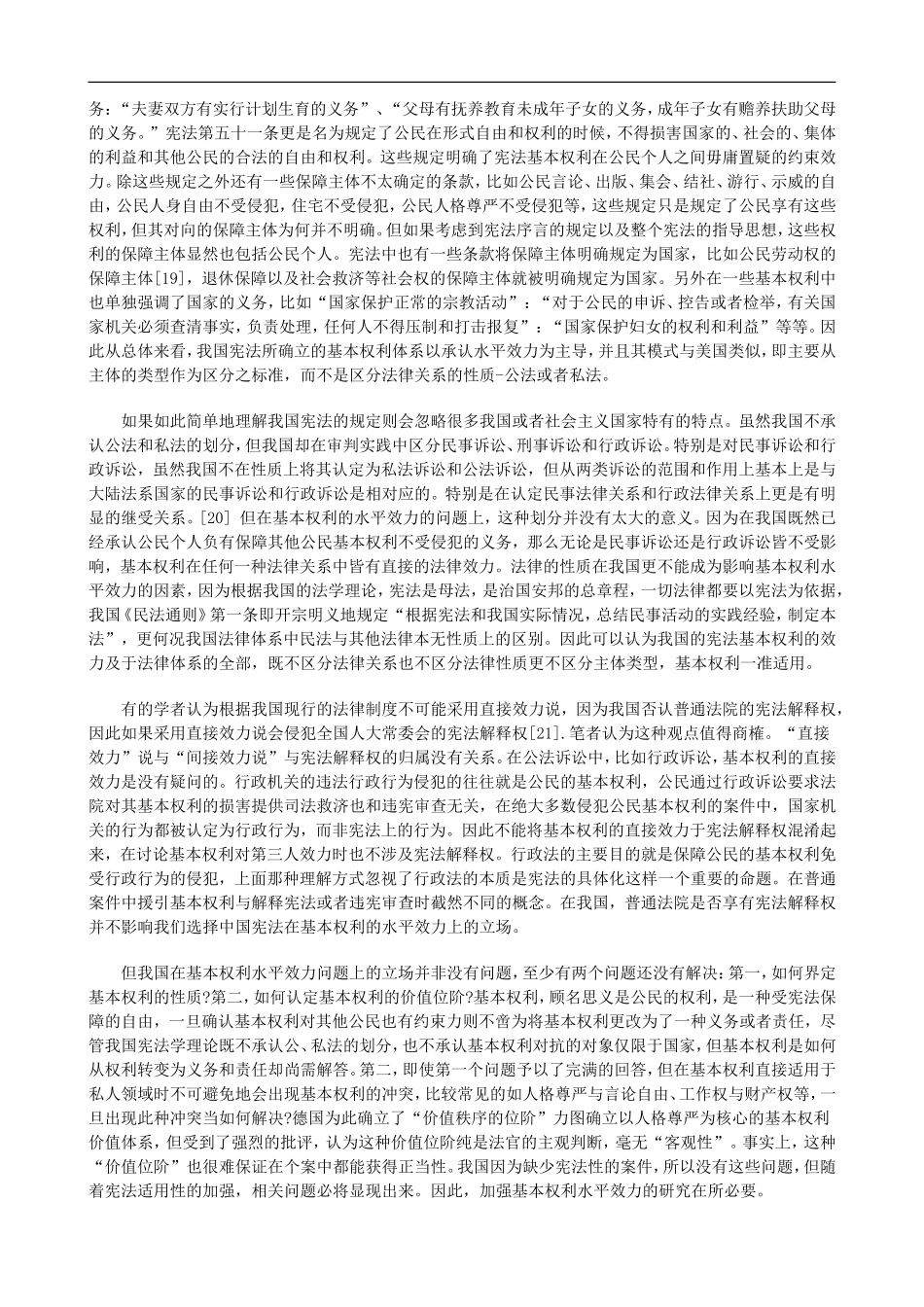 务：“夫妻双方有实行计划生育的义务”、“父母有抚养教育未成年子女的义务，成年子女有赡养扶助父母的义务。”宪法第五十一条更是名为规定了公民在形式自由和权利的时候，不得损害国家的、社会的、集体的利益和其他公民的合法的自由和权利。这些规定明确了宪法基本权利在公民个人之间毋庸置疑的约束效力。除这些规定之外还有一些保障主体不太确定的条款，比如公民言论、出版、集会、结社、游行、示威的自由，公民人身自由不受侵犯，住宅不受侵犯，公民人格尊严不受侵犯等，这些规定只是规定了公民享有这些权利，但其对向的保障主体为何并不明确。但如果考虑到宪法序言的规定以及整个宪法的指导思想，这些权利的保障主体显然也包括公民个人。宪法中也有一些条款将保障主体明确规定为国家，比如公民劳动权的保障主体[19]，退休保障以及社会救济等社会权的保障主体就被明确规定为国家。另外在一些基本权利中也单独强调了国家的义务，比如“国家保护正常的宗教活动”：“对于公民的申诉、控告或者检举，有关国家机关必须查清事实，负责处理，任何人不得压制和打击报复”：“国家保护妇女的权利和利益”等等。因此从总体来看，我国宪法所确立的基本权利体系以承认水平效力为主导，并且其模式与美国类似，即主要从主体的类型作为区分之标准，而不是区分法律关系的性质-公法或者私法。

如果如此简单地理解我国宪法的规定则会忽略很多我国或者社会主义国家特有的特点。虽然我国不承认公法和私法的划分，但我国却在审判实践中区分民事诉讼、刑事诉讼和行政诉讼。特别是对民事诉讼和行政诉讼，虽然我国不在性质上将其认定为私法诉讼和公法诉讼，但从两类诉讼的范围和作用上基本上是与大陆法系国家的民事诉讼和行政诉讼是相对应的。特别是在认定民事法律关系和行政法律关系上更是有明显的继受关系。[20] 但在基本权利的水平效力的问题上，这种划分并没有太大的意义。因为在我国既然已经承认公民个人负有保障其他公民基本权利不受侵犯的义务，那么无论是民事诉讼还是行政诉讼皆不受影响，基本权利在任何一种法律关系中皆有直接的法律效力。法律的性质在我国更不能成为影响基本权利水平效力的因素，因为根据我国的法学理论，宪法是母法，是治国安邦的总章程，一切法律都要以宪法为依据，我国《民法通则》第一条即开宗明义地规定“根据宪法和我国实际情况，总结民事活动的实践经验，制定本法”，更何况我国法律体系中民法与其他法律本无性质上的区别。因此可以认为我国的宪法基本权利的效力及于法律体系的全部，既不区分法律关系也不区分法律性质更不区分主体类型，基本权利一准适用。

有的学者认为根据我国现行的法律制度不可能采用直接效力说，因为我国否认普通法院的宪法解释权，因此如果采用直接效力说会侵犯全国人大常委会的宪法解释权[21].笔者认为这种观点值得商榷。“直接效力”说与“间接效力说”与宪法解释权的归属没有关系。在公法诉讼中，比如行政诉讼，基本权利的直接效力是没有疑问的。行政机关的违法行政行为侵犯的往往就是公民的基本权利，公民通过行政诉讼要求法院对其基本权利的损害提供司法救济也和违宪审查无关，在绝大多数侵犯公民基本权利的案件中，国家机关的行为都被认定为行政行为，而非宪法上的行为。因此不能将基本权利的直接效力于宪法解释权混淆起来，在讨论基本权利对第三人效力时也不涉及宪法解释权。行政法的主要目的就是保障公民的基本权利免受行政行为的侵犯，上面那种理解方式忽视了行政法的本质是宪法的具体化这样一个重要的命题。在普通案件中援引基本权利与解释宪法或者违宪审查时截然不同的概念。在我国，普通法院是否享有宪法解释权并不影响我们选择中国宪法在基本权利的水平效力上的立场。

但我国在基本权利水平效力问题上的立场并非没有问题，至少有两个问题还没有解决：第一，如何界定基本权利的性质?第二，如何认定基本权利的价值位阶?基本权利，顾名思义是公民的权利，是一种受宪法保障的自由，一旦确认基本权利对其他公民也有约束力则不啻为将基本权利更改为了一种义务或者责任，尽管我国宪法学理论既不承认公、私法的划分，也不承认基本权利对抗的对象仅限于国家，但基本权利是如何从权利转变为义务和责任却尚需解答。第二，即使第一个问题予以了完满的回答，但在基本权利直接适用于私人领域时不可避免地会出现基本权利的冲突，比较常见的如人格尊严与言论自由、工作权与财产权等，一旦出现此种冲突当如何解决?德国为此确立了“价值秩序的位阶”力图确立以人格尊严为核心的基本权利价值体系，但受到了强烈的批评，认为这种价值位阶纯是法官的主观判断，毫无“客观性”。事实上，这种“价值位阶”也很难保证在个案中都能获得正当性。我国因为缺少宪法性的案件，所以没有这些问题，但随着宪法适用性的加强，相关问题必将显现出来。因此，加强基本权利水平效力的研究在所必要。